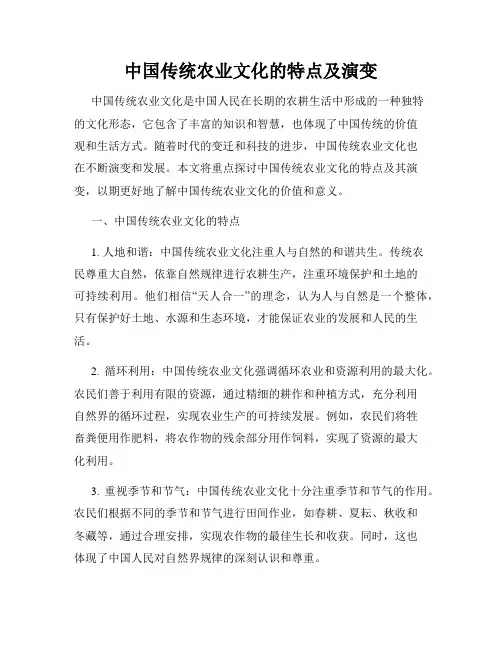 中国传统农业文化的特点及演变

中国传统农业文化是中国人民在长期的农耕生活中形成的一种独特的文化形态，它包含了丰富的知识和智慧，也体现了中国传统的价值观和生活方式。随着时代的变迁和科技的进步，中国传统农业文化也在不断演变和发展。本文将重点探讨中国传统农业文化的特点及其演变，以期更好地了解中国传统农业文化的价值和意义。

一、中国传统农业文化的特点

1. 人地和谐：中国传统农业文化注重人与自然的和谐共生。传统农民尊重大自然，依靠自然规律进行农耕生产，注重环境保护和土地的可持续利用。他们相信“天人合一”的理念，认为人与自然是一个整体，只有保护好土地、水源和生态环境，才能保证农业的发展和人民的生活。

2. 循环利用：中国传统农业文化强调循环农业和资源利用的最大化。农民们善于利用有限的资源，通过精细的耕作和种植方式，充分利用自然界的循环过程，实现农业生产的可持续发展。例如，农民们将牲畜粪便用作肥料，将农作物的残余部分用作饲料，实现了资源的最大化利用。

3. 重视季节和节气：中国传统农业文化十分注重季节和节气的作用。农民们根据不同的季节和节气进行田间作业，如春耕、夏耘、秋收和冬藏等，通过合理安排，实现农作物的最佳生长和收获。同时，这也体现了中国人民对自然界规律的深刻认识和尊重。